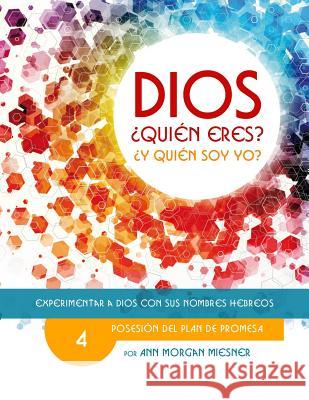 DIOS
¿QUIÉN ERES?
¿Y QUIÉN SOY YO?

EXPERIMENTAR A DIOS CON SUS NOMBRES HEBREOS

4

POSESIÓN DEL PLAN DE PROMESA

POR ANN MORGAN MIESNER

Kraina Książek